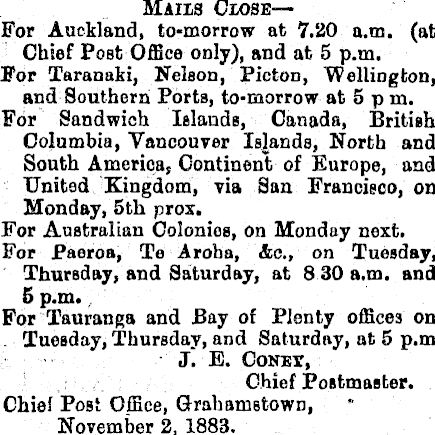 MAILS CLOSE—

For Auckland, to-morrow at 7.20 a.m. (at Chief Post Office only), and at 5 p.m.

For Taranaki, Nelson, Picton, Wellington, and Southern Ports, to-morrow at 5 p m.

For Sandwich Islands, Canada, British Columbia, Vancouver Islands, North and South America, Continent of Europe, and United Kingdom, via San Francisco, on Monday, 5th prox.

For Australian Colonies, on Monday next.

For Paeroa, Te Aroha, &c., on Tuesday, Thursday, and Saturday, at 8 30 a.m. and 5 p.m.

For Tauranga and Bay of Plenty offices on Tuesday, Thursday, and Saturday, at 5 p.m

J. E. CONEY,
Chief Postmaster.

Chief Post Office, Grahamstown,
November 2, 1883.